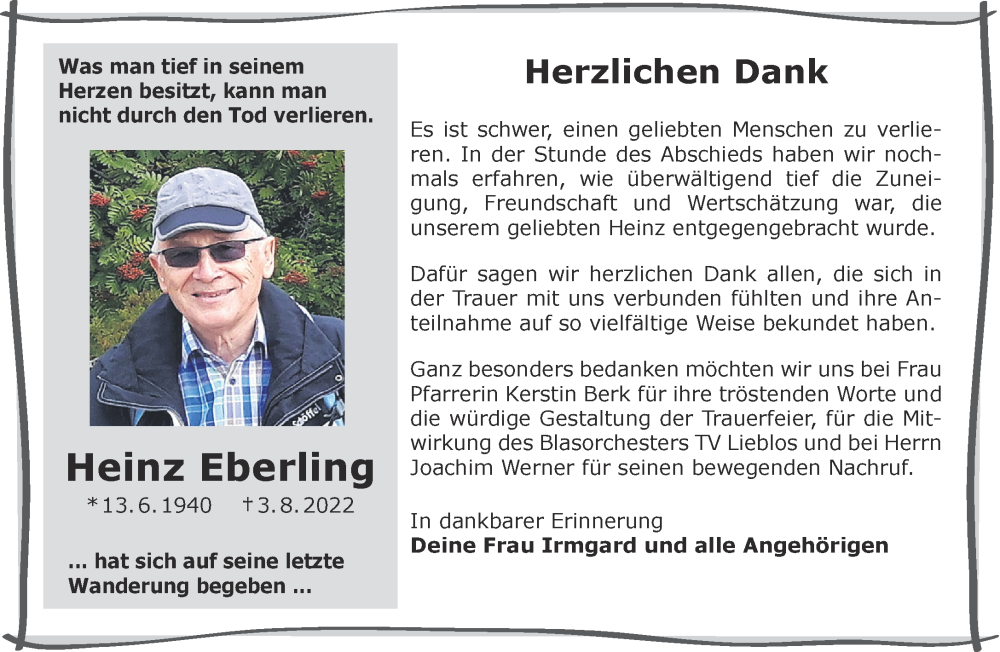 Was man tief in seinem Herzen besitzt, kann man nicht durch den Tod verlieren.

Heinz Eberling

*13.6.1940 †3.8.2022

... hat sich auf seine letzte Wanderung begeben ...

Herzlichen Dank

Es ist schwer, einen geliebten Menschen zu verlieren. In der Stunde des Abschieds haben wir nochmals erfahren, wie überwältigend tief die Zuneigung, Freundschaft und Wertschätzung war, die unserem geliebten Heinz entgegengebracht wurde.

Dafür sagen wir herzlichen Dank allen, die sich in der Trauer mit uns verbunden fühlten und ihre Anteilnahme auf so vielfältige Weise bekundet haben.

Ganz besonders bedanken möchten wir uns bei Frau Pfarrerin Kerstin Berk für ihre tröstenden Worte und die würdige Gestaltung der Trauerfeier, für die Mitwirkung des Blasorchesters TV Lieblos und bei Herrn Joachim Werner für seinen bewegenden Nachruf.

In dankbarer Erinnerung
Deine Frau Irmgard und alle Angehörigen